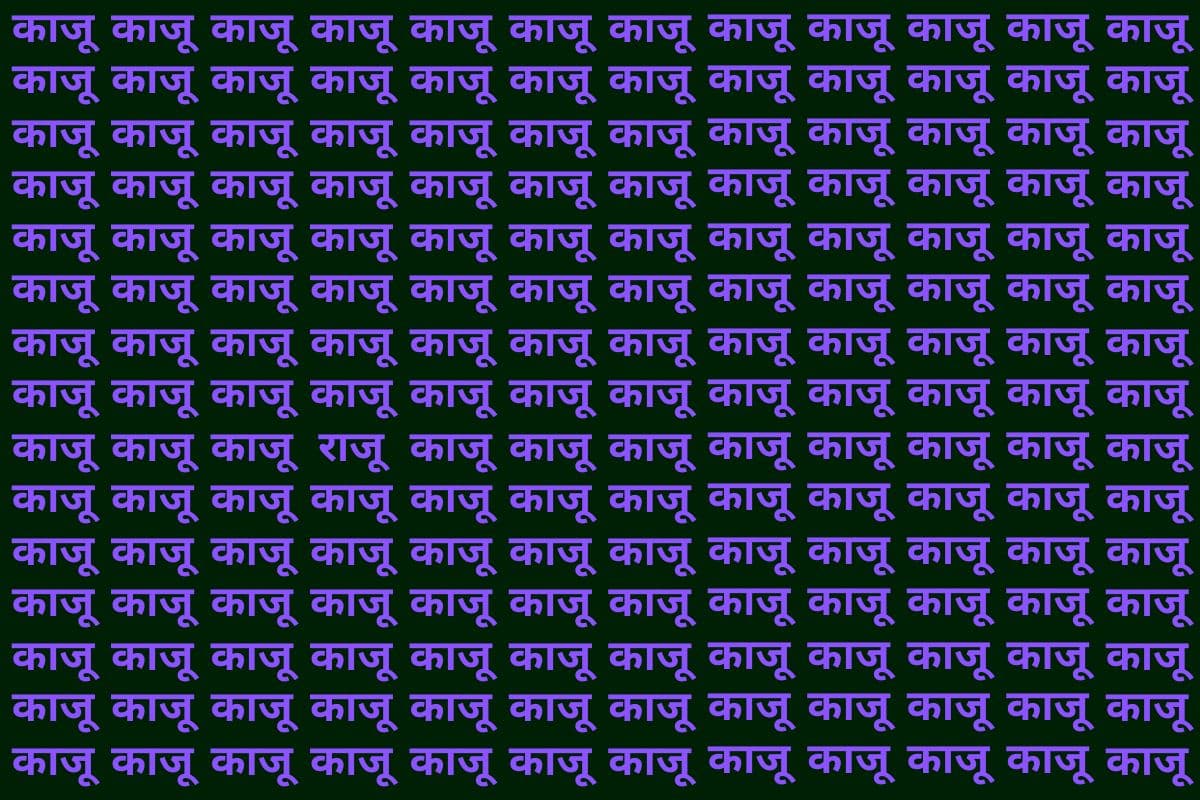 काजू काजू काजू काजू काजू काजू काजू काजू काजू काजू काजू काजू
काजू काजू काजू काजू काजू काजू काजू काजू काजू काजू काजू काजू
काजू काजू काजू काजू काजू काजू काजू काजू काजू काजू काजू काजू
काजू काजू काजू काजू काजू काजू काजू काजू काजू काजू काजू काजू
काजू काजू काजू काजू काजू काजू काजू काजू काजू काजू काजू काजू
काजू काजू काजू काजू काजू काजू काजू काजू काजू काजू काजू काजू
काजू काजू काजू काजू काजू काजू काजू काजू काजू काजू काजू काजू
काजू काजू काजू काजू काजू काजू काजू काजू काजू काजू काजू काजू
काजू काजू काजू राजू काजू काजू काजू काजू काजू काजू काजू काजू
काजू काजू काजू काजू काजू काजू काजू काजू काजू काजू काजू काजू
काजू काजू काजू काजू काजू काजू काजू काजू काजू काजू काजू काजू
काजू काजू काजू काजू काजू काजू काजू काजू काजू काजू काजू काजू
काजू काजू काजू काजू काजू काजू काजू काजू काजू काजू काजू काजू
काजू काजू काजू काजू काजू काजू काजू काजू काजू काजू काजू काजू
काजू काजू काजू काजू काजू काजू काजू काजू काजू काजू काजू काजू